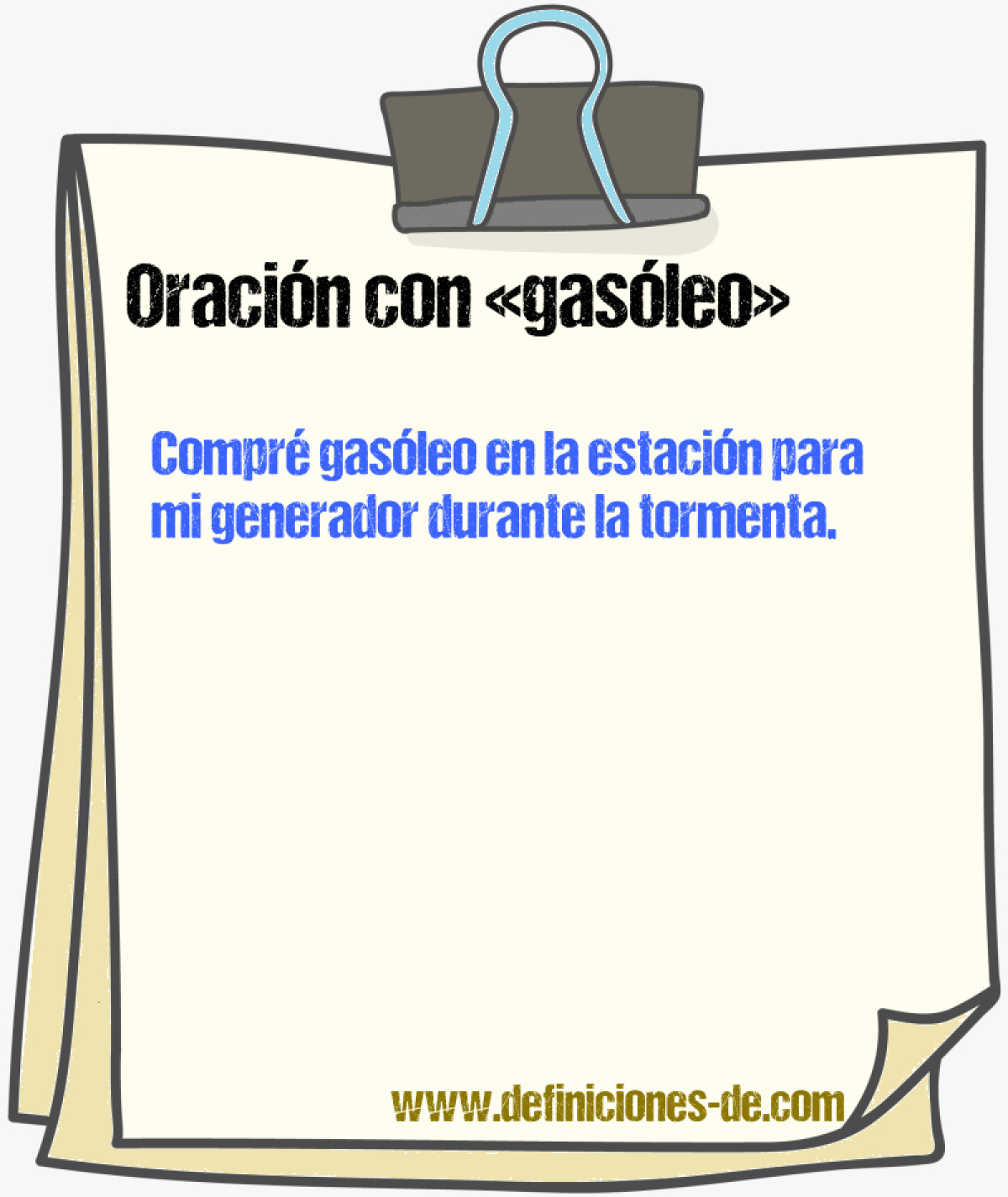 Oración con «gasóleo»

Compré gasóleo en la estación para mi generador durante la tormenta.

www.definiciones-de.com